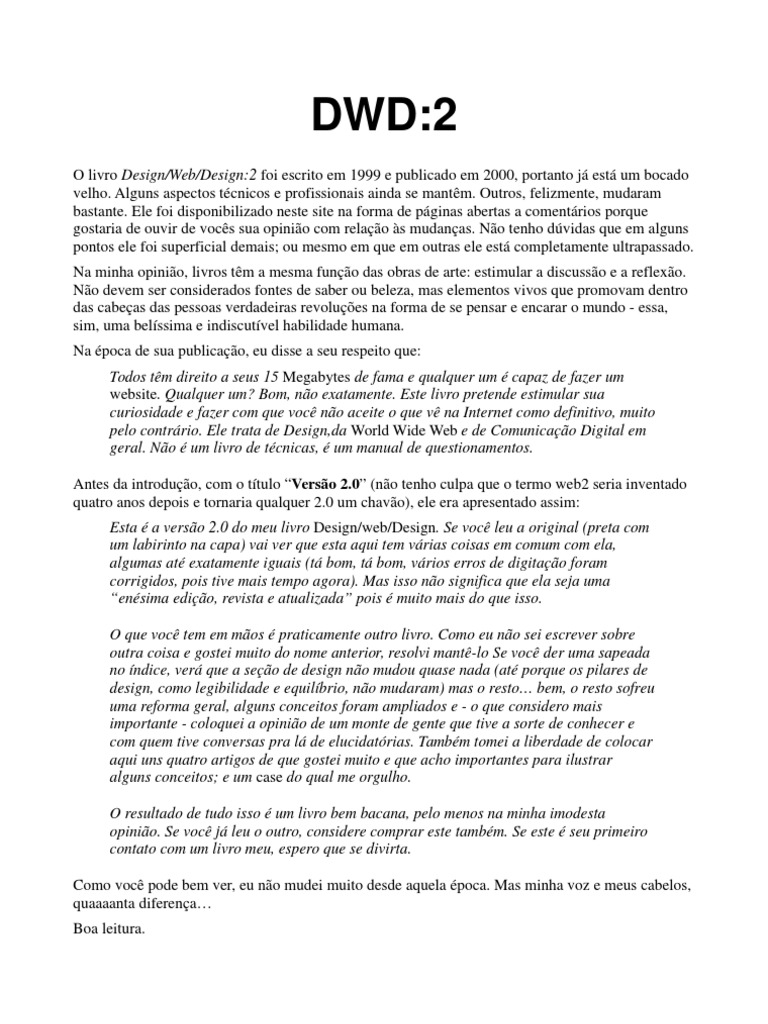 DWD:2

O livro Design/Web/Design:2 foi escrito em 1999 e publicado em 2000, portanto já está um bocado velho. Alguns aspectos técnicos e profissionais ainda se mantêm. Outros, felizmente, mudaram bastante. Ele foi disponibilizado neste site na forma de páginas abertas a comentários porque gostaria de ouvir de vocês sua opinião com relação às mudanças. Não tenho dúvidas que em alguns pontos ele foi superficial demais; ou mesmo em que em outras ele está completamente ultrapassado.

Na minha opinião, livros têm a mesma função das obras de arte: estimular a discussão e a reflexão. Não devem ser considerados fontes de saber ou beleza, mas elementos vivos que promovam dentro das cabeças das pessoas verdadeiras revoluções na forma de se pensar e encarar o mundo - essa, sim, uma belíssima e indiscutível habilidade humana.

Na época de sua publicação, eu disse a seu respeito que:

Todos têm direito a seus 15 Megabytes de fama e qualquer um é capaz de fazer um website. Qualquer um? Bom, não exatamente. Este livro pretende estimular sua curiosidade e fazer com que você não aceite o que vê na Internet como definitivo, muito pelo contrário. Ele trata de Design,da World Wide Web e de Comunicação Digital em geral. Não é um livro de técnicas, é um manual de questionamentos.

Antes da introdução, com o título “Versão 2.0” (não tenho culpa que o termo web2 seria inventado quatro anos depois e tornaria qualquer 2.0 um chavão), ele era apresentado assim:

Esta é a versão 2.0 do meu livro Design/web/Design. Se você leu a original (preta com um labirinto na capa) vai ver que esta aqui tem várias coisas em comum com ela, algumas até exatamente iguais (tá bom, tá bom, vários erros de digitação foram corrigidos, pois tive mais tempo agora). Mas isso não significa que ela seja uma “enésima edição, revista e atualizada” pois é muito mais do que isso.

O que você tem em mãos é praticamente outro livro. Como eu não sei escrever sobre outra coisa e gostei muito do nome anterior, resolvi mantê-lo Se você der uma sapeada no índice, verá que a seção de design não mudou quase nada (até porque os pilares de design, como legibilidade e equilíbrio, não mudaram) mas o resto… bem, o resto sofreu uma reforma geral, alguns conceitos foram ampliados e - o que considero mais importante - coloquei a opinião de um monte de gente que tive a sorte de conhecer e com quem tive conversas pra lá de elucidatórias. Também tomei a liberdade de colocar aqui uns quatro artigos de que gostei muito e que acho importantes para ilustrar alguns conceitos; e um case do qual me orgulho.

O resultado de tudo isso é um livro bem bacana, pelo menos na minha imodesta opinião. Se você já leu o outro, considere comprar este também. Se este é seu primeiro contato com um livro meu, espero que se divirta.

Como você pode bem ver, eu não mudei muito desde aquela época. Mas minha voz e meus cabelos, quaaaanta diferença…

Boa leitura.